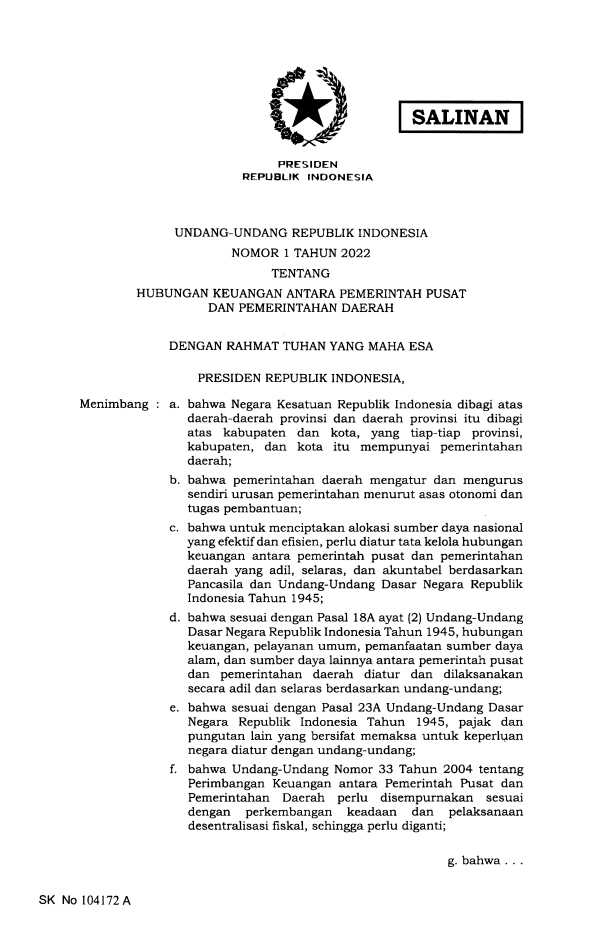 SALINAN

PRESIDEN
REPUBLIK INDONESIA

UNDANG-UNDANG REPUBLIK INDONESIA
NOMOR 1 TAHUN 2022
TENTANG
HUBUNGAN KEUANGAN ANTARA PEMERINTAH PUSAT
DAN PEMERINTAHAN DAERAH

DENGAN RAHMAT TUHAN YANG MAHA ESA

PRESIDEN REPUBLIK INDONESIA,

Menimbang : a. bahwa Negara Kesatuan Republik Indonesia dibagi atas daerah-daerah provinsi dan daerah provinsi itu dibagi atas kabupaten dan kota, yang tiap-tiap provinsi, kabupaten, dan kota itu mempunyai pemerintahan daerah;

b. bahwa pemerintahan daerah mengatur dan mengurus sendiri urusan pemerintahan menurut asas otonomi dan tugas pembantuan;

c. bahwa untuk menciptakan alokasi sumber daya nasional yang efektif dan efisien, perlu diatur tata kelola hubungan keuangan antara pemerintah pusat dan pemerintahan daerah yang adil, selaras, dan akuntabel berdasarkan Pancasila dan Undang-Undang Dasar Negara Republik Indonesia Tahun 1945;

d. bahwa sesuai dengan Pasal 18A ayat (2) Undang-Undang Dasar Negara Republik Indonesia Tahun 1945, hubungan keuangan, pelayanan umum, pemanfaatan sumber daya alam, dan sumber daya lainnya antara pemerintah pusat dan pemerintahan daerah diatur dan dilaksanakan secara adil dan selaras berdasarkan undang-undang;

e. bahwa sesuai dengan Pasal 23A Undang-Undang Dasar Negara Republik Indonesia Tahun 1945, pajak dan pungutan lain yang bersifat memaksa untuk keperluan negara diatur dengan undang-undang;

f. bahwa Undang-Undang Nomor 33 Tahun 2004 tentang Perimbangan Keuangan antara Pemerintah Pusat dan Pemerintahan Daerah perlu disempurnakan sesuai dengan perkembangan keadaan dan pelaksanaan desentralisasi fiskal, sehingga perlu diganti;

g. bahwa . . .

SK No 104172 A